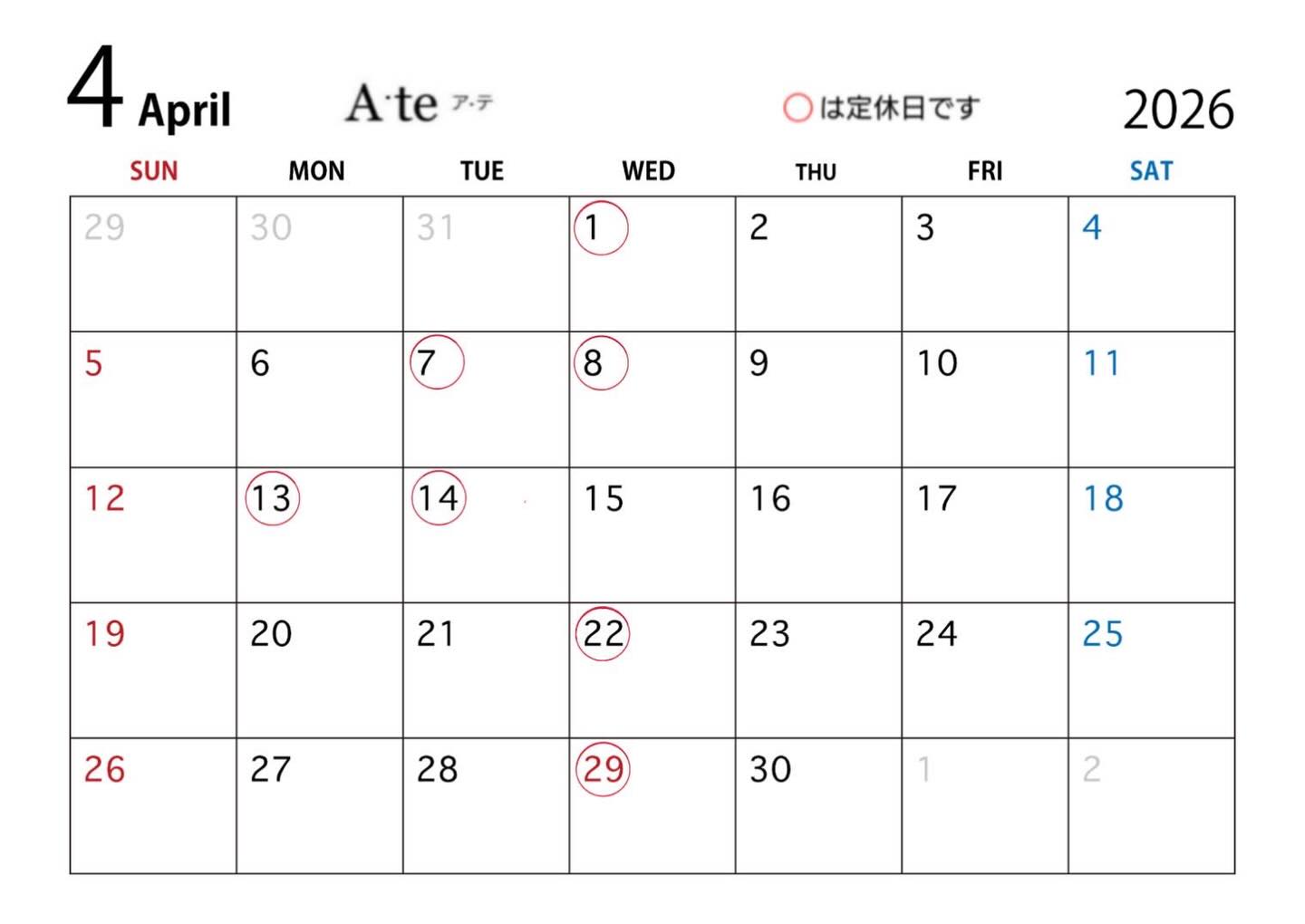 4 April A·te ア·テ ○は定休日です 2026

| SUN | MON | TUE | WED | THU | FRI | SAT |
|---|---|---|---|---|---|---|
| 29 | 30 | 31 | 1 | 2 | 3 | 4 |
| 5 | 6 | 7 | 8 | 9 | 10 | 11 |
| 12 | 13 | 14 | 15 | 16 | 17 | 18 |
| 19 | 20 | 21 | 22 | 23 | 24 | 25 |
| 26 | 27 | 28 | 29 | 30 | 1 | 2 |